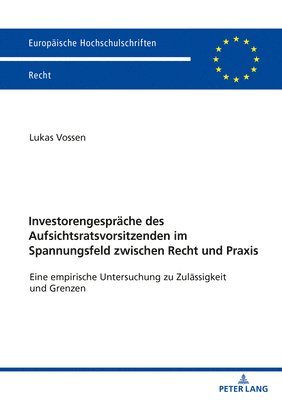 Europäische Hochschulschriften

Recht

Lukas Vossen

Investorengespräche des Aufsichtsratsvorsitzenden im Spannungsfeld zwischen Recht und Praxis

Eine empirische Untersuchung zu Zulässigkeit und Grenzen

PETER LANG